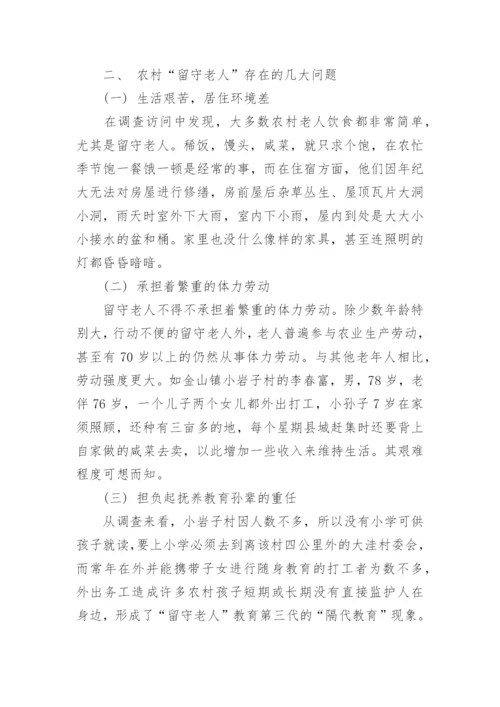 二、 农村“留守老人”存在的几大问题

(一) 生活艰苦，居住环境差

在调查访问中发现，大多数农村老人饮食都非常简单，尤其是留守老人。稀饭，馒头，咸菜，就只求个饱，在农忙季节饱一餐饿一顿是经常的事，而在住宿方面，他们因年纪大无法对房屋进行修缮，房前屋后杂草丛生、屋顶瓦片大洞小洞，雨天时室外下大雨，室内下小雨，屋内到处是大大小小接水的盆和桶。家里也没什么像样的家具，甚至连照明的灯都昏昏暗暗。

(二) 承担着繁重的体力劳动

留守老人不得不承担着繁重的体力劳动。除少数年龄特别大，行动不便的留守老人外，老人普遍参与农业生产劳动，甚至有70岁以上的仍然从事体力劳动。与其他老年人相比，劳动强度更大。如金山镇小岩子村的李春富，男，78岁，老伴76岁，一个儿子两个女儿都外出打工，小孙子7岁在家须照顾，还种有三亩多的地，每个星期县城赶集时还要背上自家做的咸菜去卖，以此增加一些收入来维持生活。其艰难程度可想而知。

(三) 担负起抚养教育孙辈的重任

从调查来看，小岩子村因人数不多，所以没有小学可供孩子就读，要上小学必须去到离该村四公里外的大洼村委会，而常年在外并能携带子女进行随身教育的打工者为数不多，外出务工造成许多农村孩子短期或长期没有直接监护人在身边，形成了“留守老人”教育第三代的“隔代教育”现象。